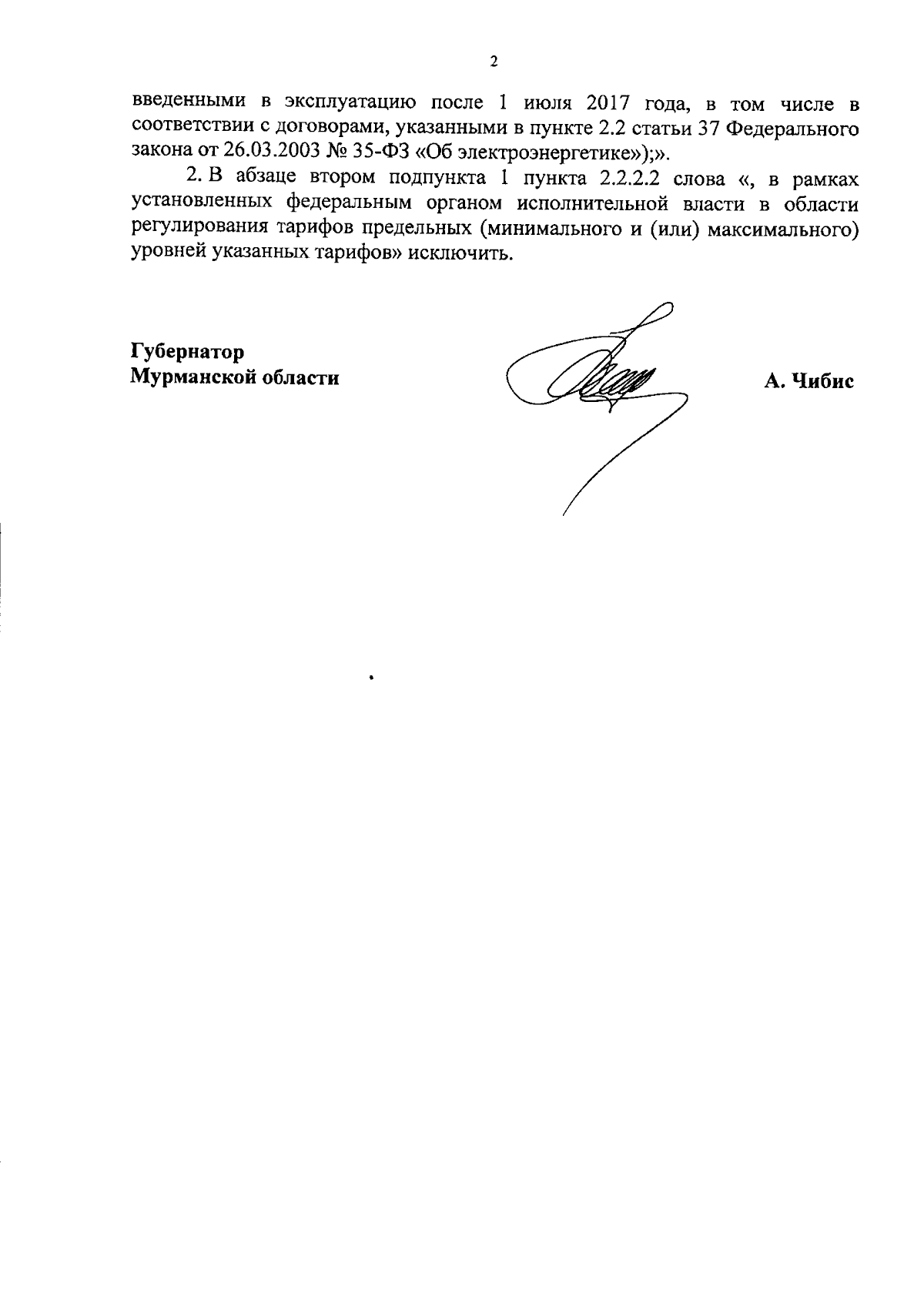 2

введенными в эксплуатацию после 1 июля 2017 года, в том числе в соответствии с договорами, указанными в пункте 2.2 статьи 37 Федерального закона от 26.03.2003 № 35-ФЗ «Об электроэнергетике»);».

2. В абзаце втором подпункта 1 пункта 2.2.2.2 слова «, в рамках установленных федеральным органом исполнительной власти в области регулирования тарифов предельных (минимального и (или) максимального) уровней указанных тарифов» исключить.

Губернатор
Мурманской области

А. Чибис